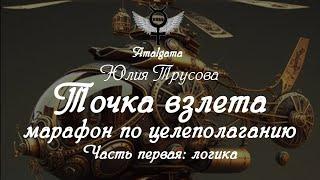 Amalgama

Юлия Трусова

Точка взлета

марафон по целеполаганию

Часть первая: логика